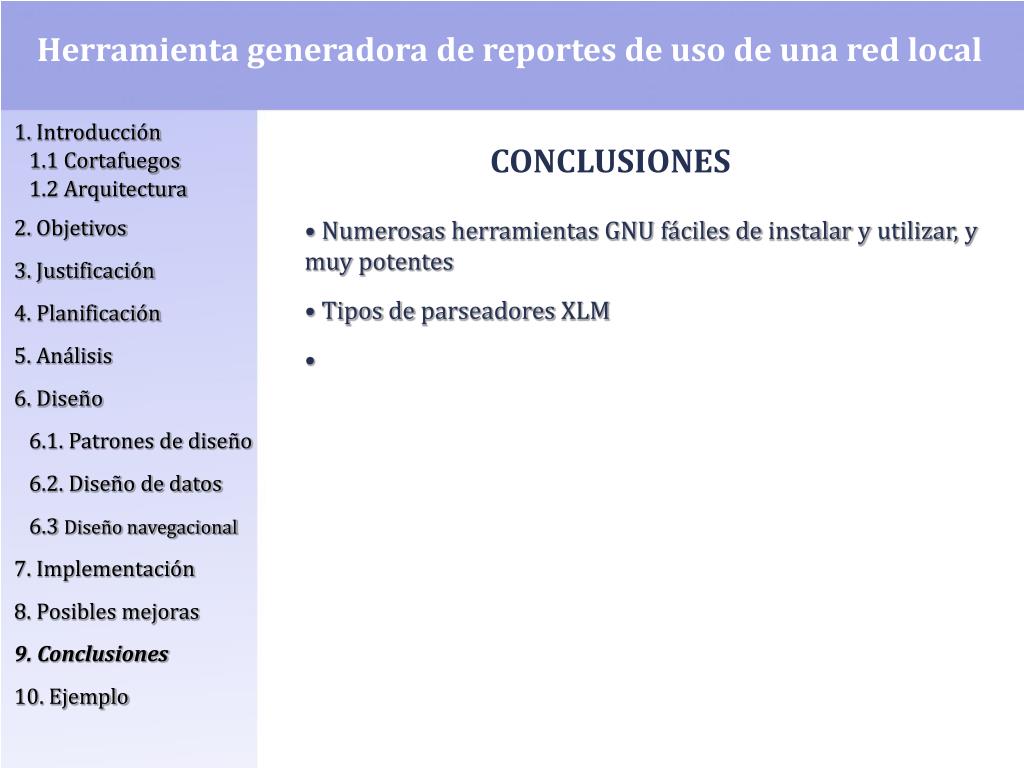 Herramienta generadora de reportes de uso de una red local

1. Introducción
1.1 Cortafuegos
1.2 Arquitectura
2. Objetivos
3. Justificación
4. Planificación
5. Análisis
6. Diseño
6.1. Patrones de diseño
6.2. Diseño de datos
6.3 Diseño navegacional
7. Implementación
8. Posibles mejoras
9. Conclusiones
10. Ejemplo

CONCLUSIONES

• Numerosas herramientas GNU fáciles de instalar y utilizar, y muy potentes

• Tipos de parseadores XLM

•